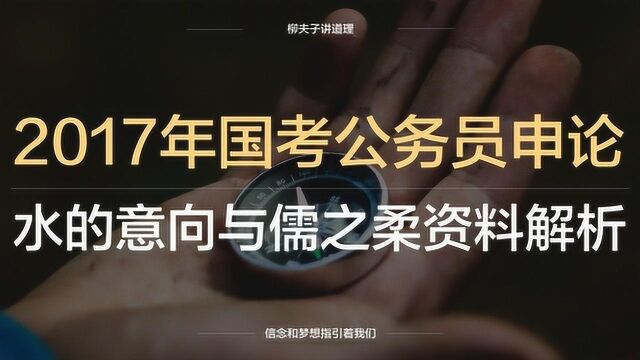 柳夫子讲道理

2017年国考公务员申论

水的意向与儒之柔资料解析

信念和梦想指引着我们